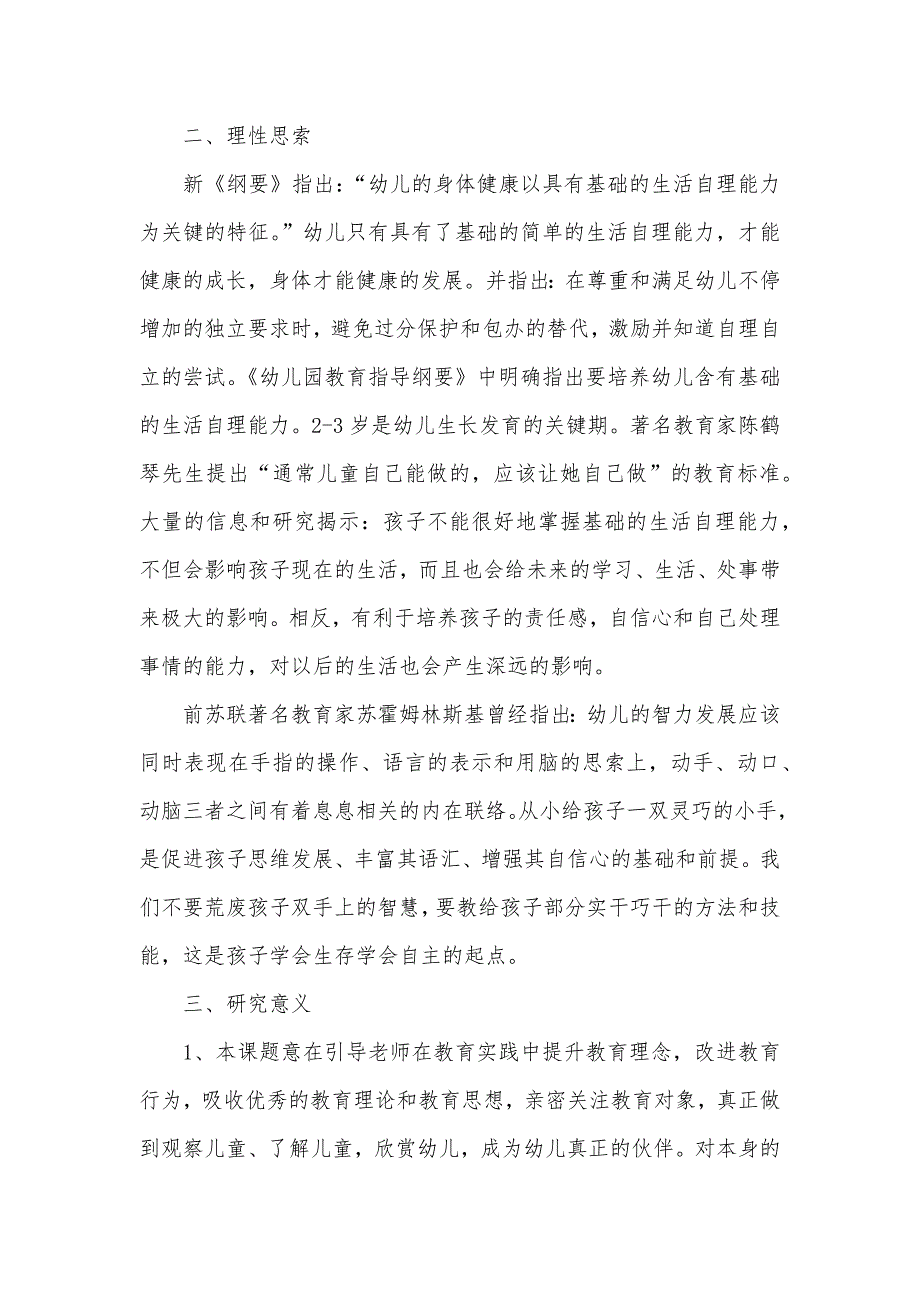 二、理性思索

新《纲要》指出：“幼儿的身体健康以具有基础的生活自理能力为关键的特征。”幼儿只有具有了基础的简单的生活自理能力，才能健康的成长，身体才能健康的发展。并指出：在尊重和满足幼儿不停增加的独立要求时，避免过分保护和包办的替代，激励并知道自理自立的尝试。《幼儿园教育指导纲要》中明确指出要培养幼儿含有基础的生活自理能力。2-3 岁是幼儿生长发育的关键期。著名教育家陈鹤琴先生提出“通常儿童自己能做的，应该让她自己做”的教育标准。大量的信息和研究揭示：孩子不能很好地掌握基础的生活自理能力，不但会影响孩子现在的生活，而且也会给未来的学习、生活、处事带来极大的影响。相反，有利于培养孩子的责任感，自信心和自己处理事情的能力，对以后的生活也会产生深远的影响。

前苏联著名教育家苏霍姆林斯基曾经指出：幼儿的智力发展应该同时表现在手指的操作、语言的表示和用脑的思索上，动手、动口、动脑三者之间有着息息相关的内在联络。从小给孩子一双灵巧的小手，是促进孩子思维发展、丰富其语汇、增强其自信心的基础和前提。我们不要荒废孩子双手上的智慧，要教给孩子部分实干巧干的方法和技能，这是孩子学会生存学会自主的起点。

三、研究意义

1、本课题意在引导老师在教育实践中提升教育理念，改进教育行为，吸收优秀的教育理论和教育思想，亲密关注教育对象，真正做到观察儿童、了解儿童，欣赏幼儿，成为幼儿真正的伙伴。对本身的